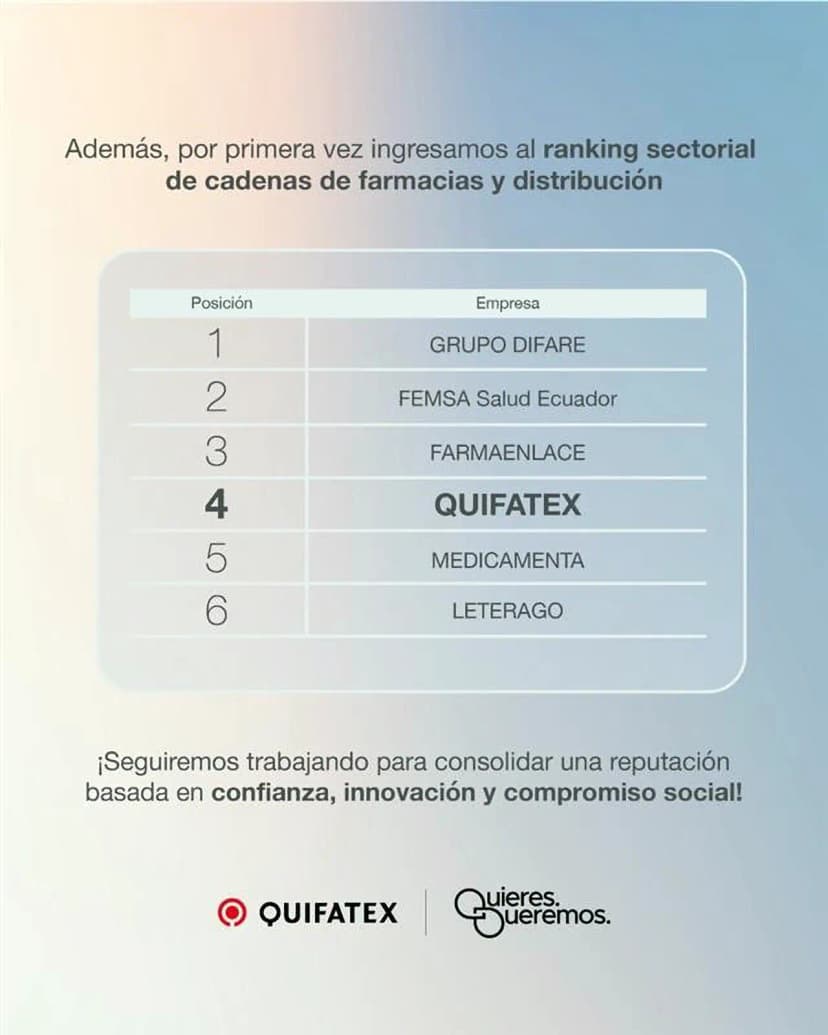 Además, por primera vez ingresamos al ranking sectorial de cadenas de farmacias y distribución

| Posición | Empresa |
|---|---|
| 1 | GRUPO DIFARE |
| 2 | FEMSA Salud Ecuador |
| 3 | FARMAENLACE |
| 4 | QUIFATEX |
| 5 | MEDICAMENTA |
| 6 | LETERAGO |

¡Seguiremos trabajando para consolidar una reputación basada en confianza, innovación y compromiso social!

QUIFATEX

Quieres. Queremos.